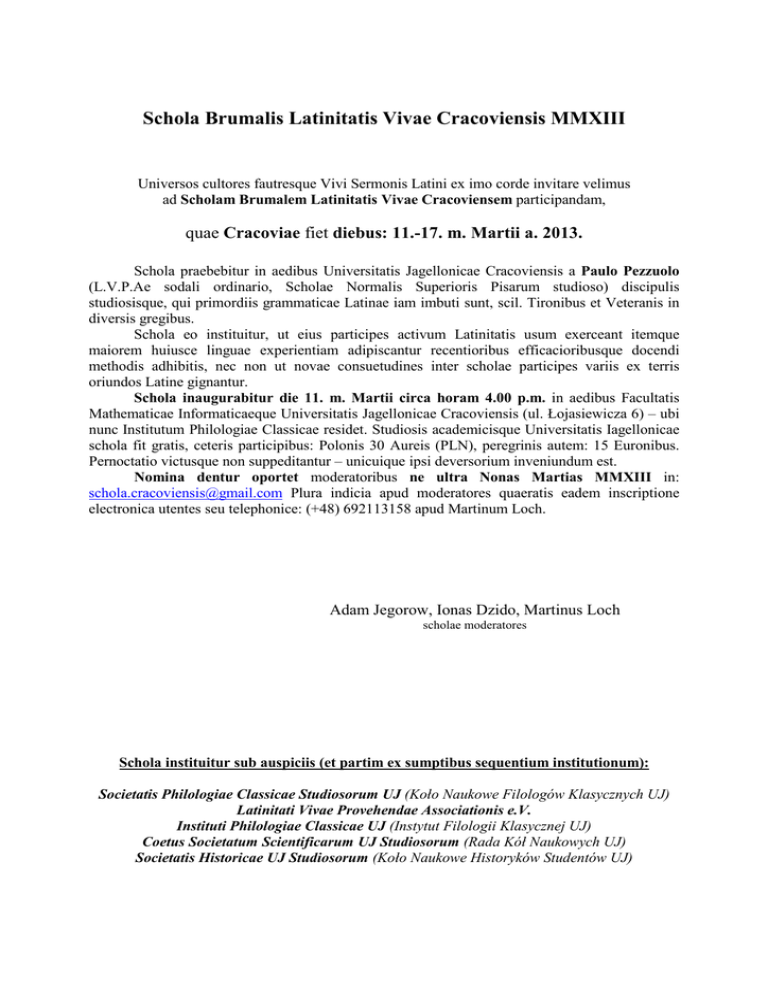 Schola Brumalis Latinitatis Vivae Cracoviensis MMXIII

Universos cultores fautresque Vivi Sermonis Latini ex imo corde invitare velimus ad Scholam Brumalem Latinitatis Vivae Cracoviensem participandam,

quae Cracoviae fiet diebus: 11.-17. m. Martii a. 2013.

Schola praebebitur in aedibus Universitatis Jagellonicae Cracoviensis a Paulo Pezzuolo (L.V.P.Ae sodali ordinario, Scholae Normalis Superioris Pisarum studioso) discipulis studiosisque, qui primordiis grammaticae Latinae iam imbuti sunt, scil. Tironibus et Veteranis in diversis gregibus.

Schola eo instituitur, ut eius participes activum Latinitatis usum exerceant itemque maiorem huiusce linguae experientiam adipiscantur recentioribus efficacioribusque docendi methodis adhibitis, nec non ut novae consuetudines inter scholae participes variis ex terris oriundos Latine gignantur.

Schola inaugurabitur die 11. m. Martii circa horam 4.00 p.m. in aedibus Facultatis Mathematicae Informaticaeque Universitatis Jagellonicae Cracoviensis (ul. Łojasiewicza 6) – ubi nunc Institutum Philologiae Classicae residet. Studiosis academicisque Universitatis Iagellonicae schola fit gratis, ceteris participibus: Polonis 30 Aureis (PLN), peregrinis autem: 15 Euronibus. Pernoctatio victusque non suppeditantur – unicuique ipsi deversorium inveniundum est.

Nomina dentur oportet moderatoribus ne ultra Nonas Martias MMXIII in: schola.cracoviensis@gmail.com Plura indicia apud moderatores quaeratis eadem inscriptione electronica utentes seu telephonice: (+48) 692113158 apud Martinum Loch.

Adam Jegorow, Ionas Dzido, Martinus Loch
scholae moderatores

Schola instituitur sub auspiciis (et partim ex sumptibus sequentium institutionum):

Societatis Philologiae Classicae Studiosorum UJ (Koło Naukowe Filologów Klasycznych UJ)
Latinitati Vivae Provehendae Associationis e.V.
Instituti Philologiae Classicae UJ (Instytut Filologii Klasycznej UJ)
Coetus Societatum Scientificarum UJ Studiosorum (Rada Kół Naukowych UJ)
Societatis Historicae UJ Studiosorum (Koło Naukowe Historyków Studentów UJ)